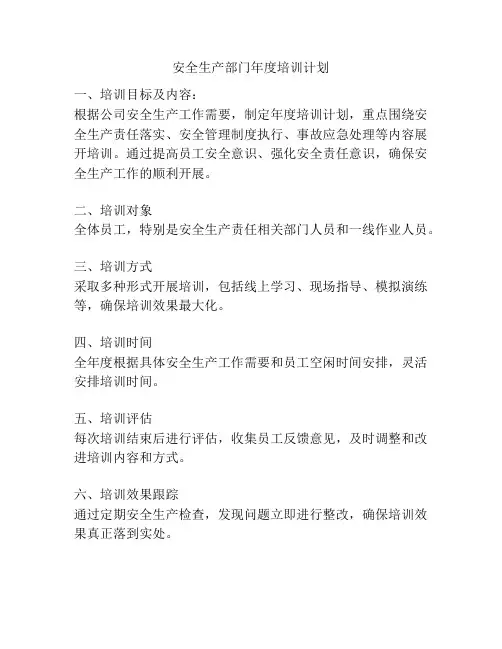 安全生产部门年度培训计划

一、培训目标及内容：
根据公司安全生产工作需要，制定年度培训计划，重点围绕安全生产责任落实、安全管理制度执行、事故应急处理等内容展开培训。通过提高员工安全意识、强化安全责任意识，确保安全生产工作的顺利开展。

二、培训对象
全体员工，特别是安全生产责任相关部门人员和一线作业人员。

三、培训方式
采取多种形式开展培训，包括线上学习、现场指导、模拟演练等，确保培训效果最大化。

四、培训时间
全年度根据具体安全生产工作需要和员工空闲时间安排，灵活安排培训时间。

五、培训评估
每次培训结束后进行评估，收集员工反馈意见，及时调整和改进培训内容和方式。

六、培训效果跟踪
通过定期安全生产检查，发现问题立即进行整改，确保培训效果真正落到实处。